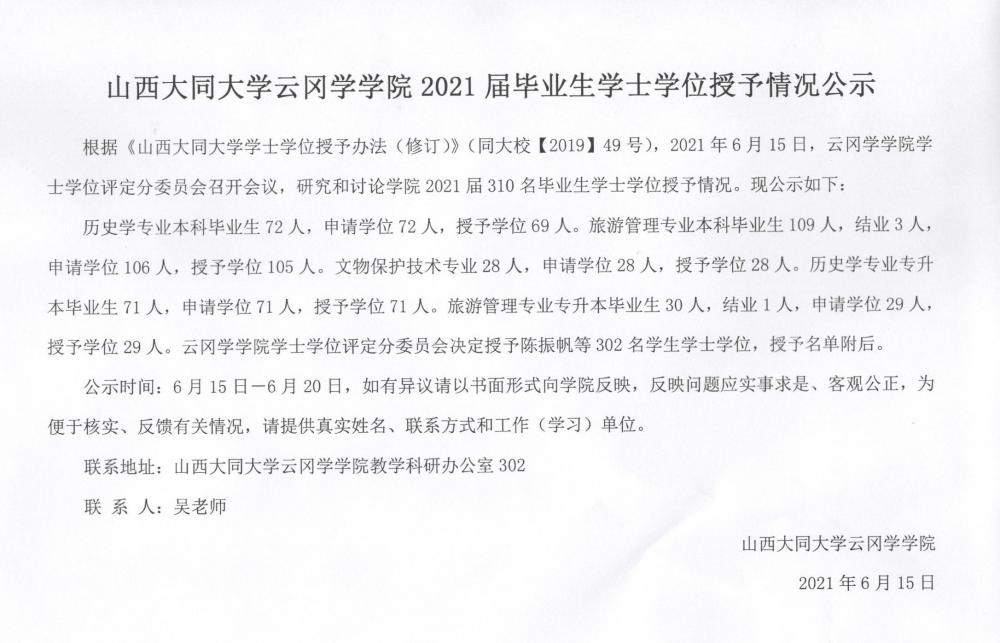 山西大同大学云冈学学院 2021 届毕业生学士学位授予情况公示

根据《山西大同大学学士学位授予办法（修订）》（同大校【2019】49 号），2021 年 6 月 15 日，云冈学学院学士学位评定分委员会召开会议，研究和讨论学院 2021 届 310 名毕业生学士学位授予情况。现公示如下：

历史学专业本科毕业生 72 人，申请学位 72 人，授予学位 69 人。旅游管理专业本科毕业生 109 人，结业 3 人，申请学位 106 人，授予学位 105 人。文物保护技术专业 28 人，申请学位 28 人，授予学位 28 人。历史学专业专升本毕业生 71 人，申请学位 71 人，授予学位 71 人。旅游管理专业专升本毕业生 30 人，结业 1 人，申请学位 29 人，授予学位 29 人。云冈学学院学士学位评定分委员会决定授予陈振帆等 302 名学生学士学位，授予名单附后。

公示时间：6 月 15 日—6 月 20 日，如有异议请以书面形式向学院反映，反映问题应实事求是、客观公正，为便于核实、反馈有关情况，请提供真实姓名、联系方式和工作（学习）单位。

联系地址：山西大同大学云冈学学院教学科研办公室 302

联 系 人：吴老师

山西大同大学云冈学学院

2021 年 6 月 15 日